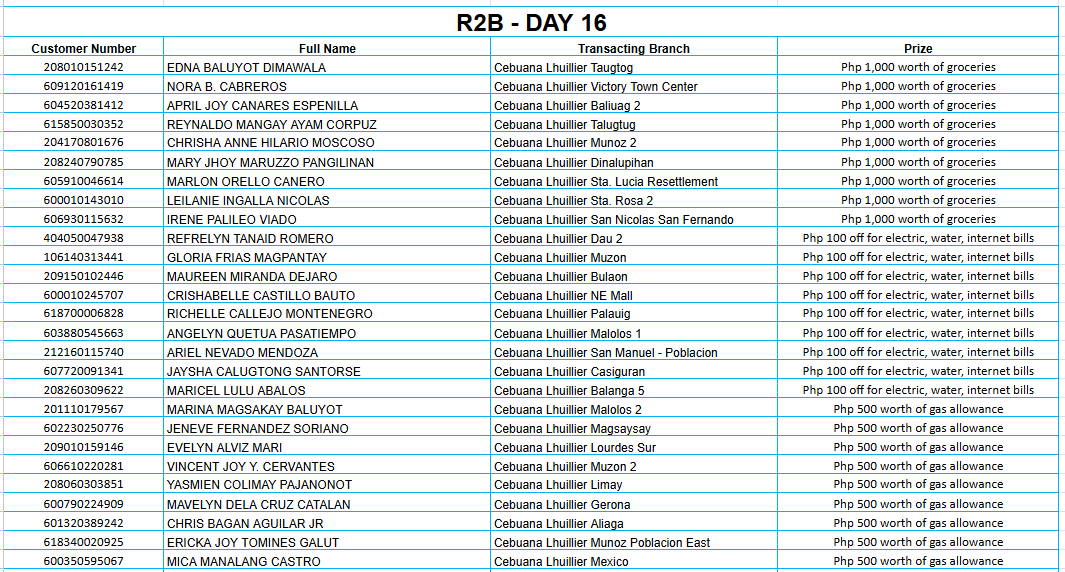 R2B - DAY 16

| Customer Number | Full Name | Transacting Branch | Prize |
|---|---|---|---|
| 208010151242 | EDNA BALUYOT DIMAWALA | Cebuana Lhuillier Taugtog | Php 1,000 worth of groceries |
| 609120161419 | NORA B. CABREROS | Cebuana Lhuillier Victory Town Center | Php 1,000 worth of groceries |
| 604520381412 | APRIL JOY CANARES ESPENILLA | Cebuana Lhuillier Baliuag 2 | Php 1,000 worth of groceries |
| 615850030352 | REYNALDO MANGAY AYAM CORPUZ | Cebuana Lhuillier Talugtug | Php 1,000 worth of groceries |
| 204170801676 | CHRISHA ANNE HILARIO MOSCOSO | Cebuana Lhuillier Munoz 2 | Php 1,000 worth of groceries |
| 208240790785 | MARY JHOY MARUZZO PANGILINAN | Cebuana Lhuillier Dinalupihan | Php 1,000 worth of groceries |
| 605910046614 | MARLON ORELLO CANERO | Cebuana Lhuillier Sta. Lucia Resettlement | Php 1,000 worth of groceries |
| 600010143010 | LEILANIE INGALLA NICOLAS | Cebuana Lhuillier Sta. Rosa 2 | Php 1,000 worth of groceries |
| 606930115632 | IRENE PALILEO VIADO | Cebuana Lhuillier San Nicolas San Fernando | Php 1,000 worth of groceries |
| 404050047938 | REFRELYN TANAID ROMERO | Cebuana Lhuillier Dau 2 | Php 100 off for electric, water, internet bills |
| 106140313441 | GLORIA FRIAS MAGPANTAY | Cebuana Lhuillier Muzon | Php 100 off for electric, water, internet bills |
| 209150102446 | MAUREEN MIRANDA DEJARO | Cebuana Lhuillier Bulaon | Php 100 off for electric, water, internet bills |
| 600010245707 | CRISHABELLE CASTILLO BAUTO | Cebuana Lhuillier NE Mall | Php 100 off for electric, water, internet bills |
| 618700006828 | RICHELLE CALLEJO MONTENEGRO | Cebuana Lhuillier Palauig | Php 100 off for electric, water, internet bills |
| 603880545663 | ANGELYN QUETUA PASATIEMPO | Cebuana Lhuillier Malolos 1 | Php 100 off for electric, water, internet bills |
| 212160115740 | ARIEL NEVADO MENDOZA | Cebuana Lhuillier San Manuel - Poblacion | Php 100 off for electric, water, internet bills |
| 607720091341 | JAYSHA CALUGTONG SANTORSE | Cebuana Lhuillier Casiguran | Php 100 off for electric, water, internet bills |
| 208260309622 | MARICEL LULU ABALOS | Cebuana Lhuillier Balanga 5 | Php 100 off for electric, water, internet bills |
| 201110179567 | MARINA MAGSAKAY BALUYOT | Cebuana Lhuillier Malolos 2 | Php 500 worth of gas allowance |
| 602230250776 | JENEVE FERNANDEZ SORIANO | Cebuana Lhuillier Magsaysay | Php 500 worth of gas allowance |
| 209010159146 | EVELYN ALVIZ MARI | Cebuana Lhuillier Lourdes Sur | Php 500 worth of gas allowance |
| 606610220281 | VINCENT JOY Y. CERVANTES | Cebuana Lhuillier Muzon 2 | Php 500 worth of gas allowance |
| 208060303851 | YASMIEN COLIMAY PAJANONOT | Cebuana Lhuillier Limay | Php 500 worth of gas allowance |
| 600790224909 | MAVELYN DELA CRUZ CATALAN | Cebuana Lhuillier Gerona | Php 500 worth of gas allowance |
| 601320389242 | CHRIS BAGAN AGUILAR JR | Cebuana Lhuillier Aliaga | Php 500 worth of gas allowance |
| 618340020925 | ERICKA JOY TOMINES GALUT | Cebuana Lhuillier Munoz Poblacion East | Php 500 worth of gas allowance |
| 600350595067 | MICA MANALANG CASTRO | Cebuana Lhuillier Mexico | Php 500 worth of gas allowance |